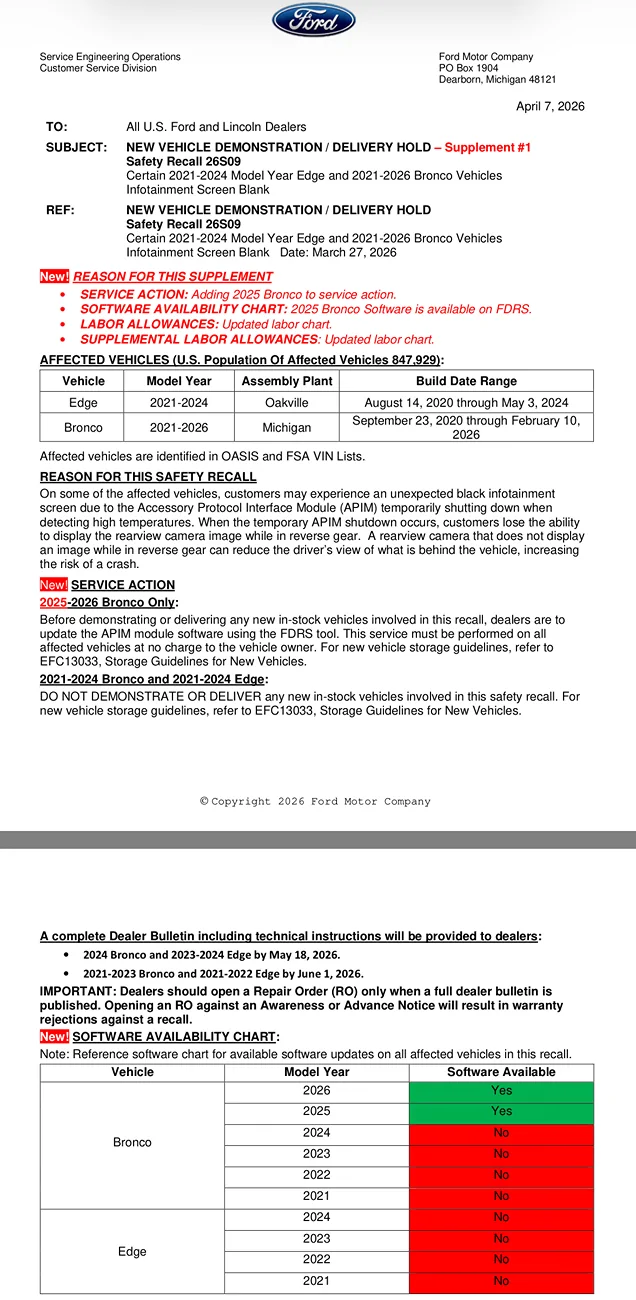 Ford

Service Engineering Operations
Customer Service Division

Ford Motor Company
PO Box 1904
Dearborn, Michigan 48121

April 7, 2026

TO:
All U.S. Ford and Lincoln Dealers

SUBJECT:
NEW VEHICLE DEMONSTRATION / DELIVERY HOLD – Supplement #1
Safety Recall 26S09
Certain 2021-2024 Model Year Edge and 2021-2026 Bronco Vehicles
Infotainment Screen Blank

REF:
NEW VEHICLE DEMONSTRATION / DELIVERY HOLD
Safety Recall 26S09
Certain 2021-2024 Model Year Edge and 2021-2026 Bronco Vehicles
Infotainment Screen Blank Date: March 27, 2026

New! REASON FOR THIS SUPPLEMENT
• SERVICE ACTION: Adding 2025 Bronco to service action.
• SOFTWARE AVAILABILITY CHART: 2025 Bronco Software is available on FDRS.
• LABOR ALLOWANCES: Updated labor chart.
• SUPPLEMENTAL LABOR ALLOWANCES: Updated labor chart.

AFFECTED VEHICLES (U.S. Population Of Affected Vehicles 847,929):

| Vehicle | Model Year | Assembly Plant | Build Date Range |
|---|---|---|---|
| Edge | 2021-2024 | Oakville | August 14, 2020 through May 3, 2024 |
| Bronco | 2021-2026 | Michigan | September 23, 2020 through February 10, 2026 |

Affected vehicles are identified in OASIS and FSA VIN Lists.

REASON FOR THIS SAFETY RECALL
On some of the affected vehicles, customers may experience an unexpected black infotainment screen due to the Accessory Protocol Interface Module (APIM) temporarily shutting down when detecting high temperatures. When the temporary APIM shutdown occurs, customers lose the ability to display the rearview camera image while in reverse gear. A rearview camera that does not display an image while in reverse gear can reduce the driver's view of what is behind the vehicle, increasing the risk of a crash.

New! SERVICE ACTION
2025-2026 Bronco Only:
Before demonstrating or delivering any new in-stock vehicles involved in this recall, dealers are to update the APIM module software using the FDRS tool. This service must be performed on all affected vehicles at no charge to the vehicle owner. For new vehicle storage guidelines, refer to EFC13033, Storage Guidelines for New Vehicles.

2021-2024 Bronco and 2021-2024 Edge:
DO NOT DEMONSTRATE OR DELIVER any new in-stock vehicles involved in this safety recall. For new vehicle storage guidelines, refer to EFC13033, Storage Guidelines for New Vehicles.

© Copyright 2026 Ford Motor Company

A complete Dealer Bulletin including technical instructions will be provided to dealers:
• 2024 Bronco and 2023-2024 Edge by May 18, 2026.
• 2021-2023 Bronco and 2021-2022 Edge by June 1, 2026.

IMPORTANT: Dealers should open a Repair Order (RO) only when a full dealer bulletin is published. Opening an RO against an Awareness or Advance Notice will result in warranty rejections against a recall.

New! SOFTWARE AVAILABILITY CHART:
Note: Reference software chart for available software updates on all affected vehicles in this recall.

| Vehicle | Model Year | Software Available |
|---|---|---|
| Bronco | 2026 | Yes |
| | 2025 | Yes |
| | 2024 | No |
| | 2023 | No |
| | 2022 | No |
| | 2021 | No |
| Edge | 2024 | No |
| | 2023 | No |
| | 2022 | No |
| | 2021 | No |